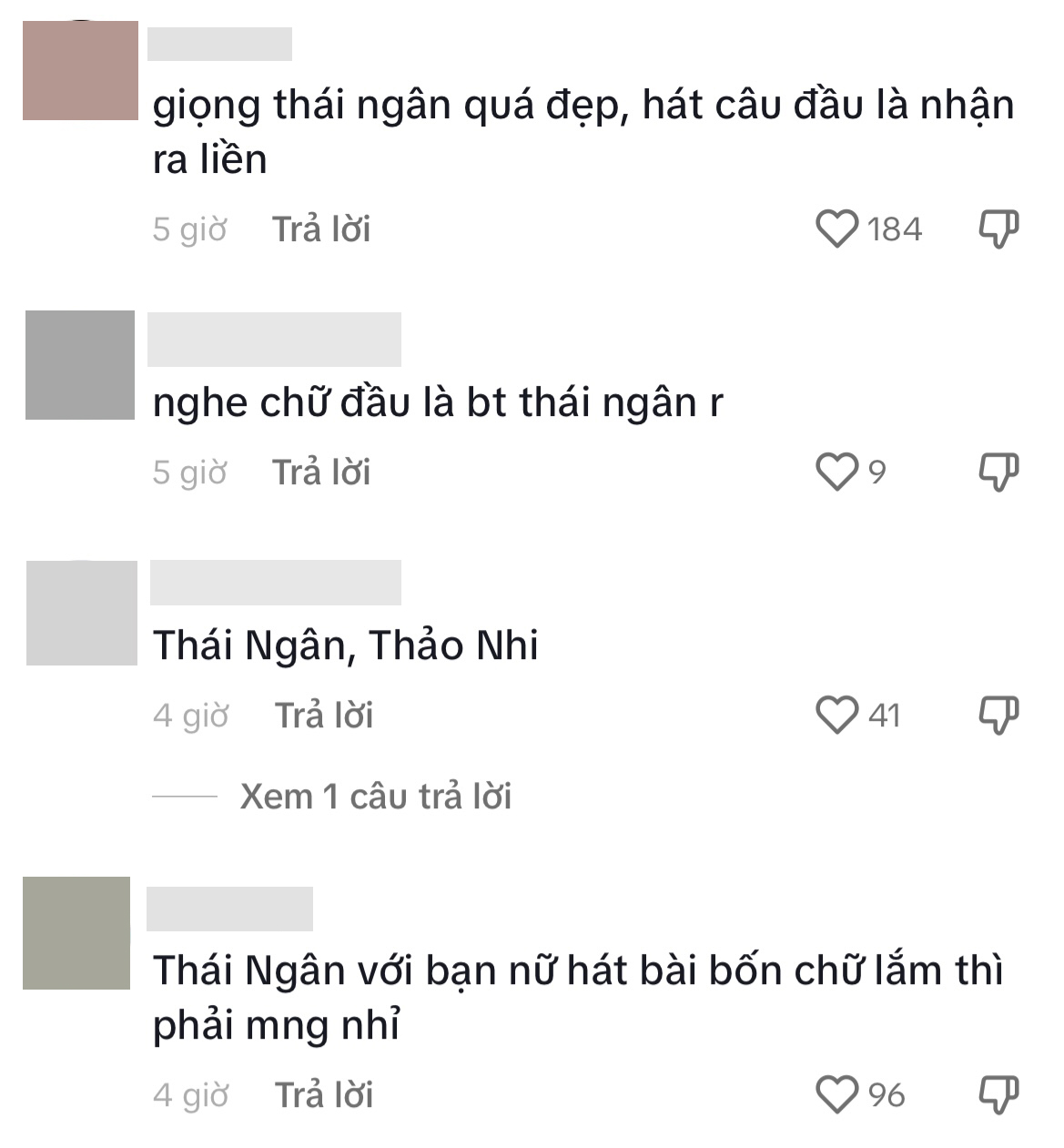 giọng thái ngân quá đẹp, hát câu đầu là nhận ra liền

5 giờ Trả lời 184

nghe chữ đầu là bt thái ngân r

5 giờ Trả lời 9

Thái Ngân, Thảo Nhi

4 giờ Trả lời 41

Xem 1 câu trả lời

Thái Ngân với bạn nữ hát bài bốn chữ lắm thì phải mng nhỉ

4 giờ Trả lời 96